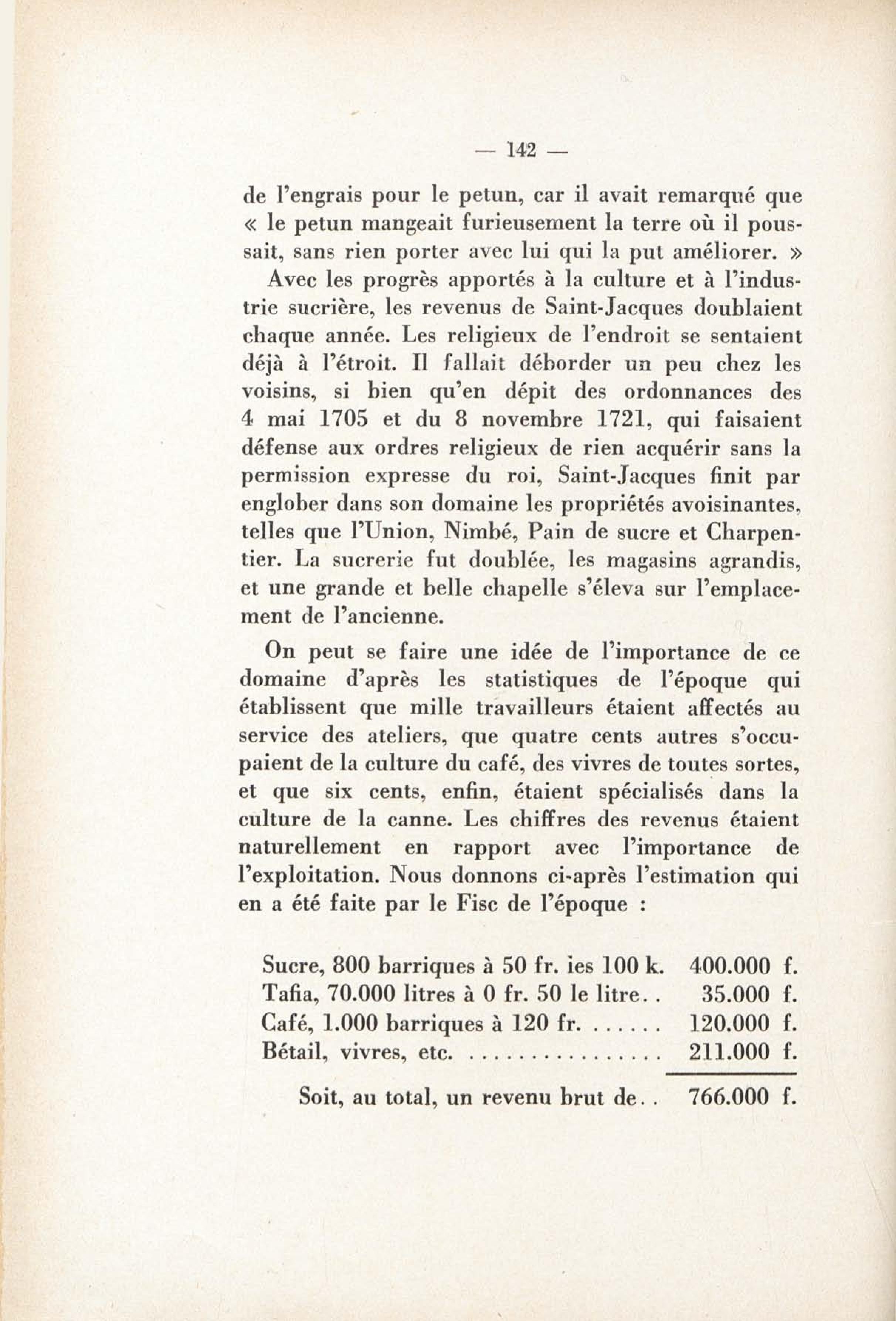 — 142 —

de l'engrais pour le petun, car il avait remarqué que « le petun mangeait furieusement la terre où il poussait, sans rien porter avec lui qui la put améliorer. »

Avec les progrès apportés à la culture et à l'industrie sucrière, les revenus de Saint-Jacques doublaient chaque année. Les religieux de l'endroit se sentaient déjà à l'étroit. Il fallait déborder un peu chez les voisins, si bien qu'en dépit des ordonnances des 4 mai 1705 et du 8 novembre 1721, qui faisaient défense aux ordres religieux de rien acquérir sans la permission expresse du roi, Saint-Jacques finit par englober dans son domaine les propriétés avoisinantes, telles que l'Union, Nimbé, Pain de sucre et Charpentier. La sucrerie fut doublée, les magasins agrandis, et une grande et belle chapelle s'éleva sur l'emplacement de l'ancienne.

On peut se faire une idée de l'importance de ce domaine d'après les statistiques de l'époque qui établissent que mille travailleurs étaient affectés au service des ateliers, que quatre cents autres s'occupaient de la culture du café, des vivres de toutes sortes, et que six cents, enfin, étaient spécialisés dans la culture de la canne. Les chiffres des revenus étaient naturellement en rapport avec l'importance de l'exploitation. Nous donnons ci-après l'estimation qui en a été faite par le Fisc de l'époque :

Sucre, 800 barriques à 50 fr. ies 100 k. 400.000 f.
Tafia, 70.000 litres à 0 fr. 50 le litre. . 35.000 f.
Café, 1.000 barriques à 120 fr. . . . . . . 120.000 f.
Bétail, vivres, etc. . . . . . . . . . . . . . . . . 211.000 f.

Soit, au total, un revenu brut de. . 766.000 f.